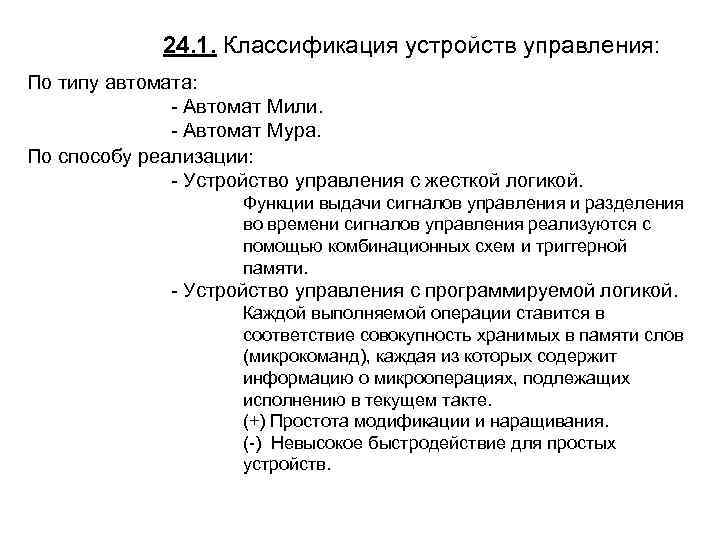 24.1. Классификация устройств управления:

По типу автомата:
- Автомат Мили.
- Автомат Мура.

По способу реализации:
- Устройство управления с жесткой логикой.
Функции выдачи сигналов управления и разделения во времени сигналов управления реализуются с помощью комбинационных схем и триггерной памяти.
- Устройство управления с программируемой логикой.
Каждой выполняемой операции ставится в соответствие совокупность хранимых в памяти слов (микрокоманд), каждая из которых содержит информацию о микрооперациях, подлежащих исполнению в текущем такте.
(+) Простота модификации и наращивания.
(-) Невысокое быстродействие для простых устройств.